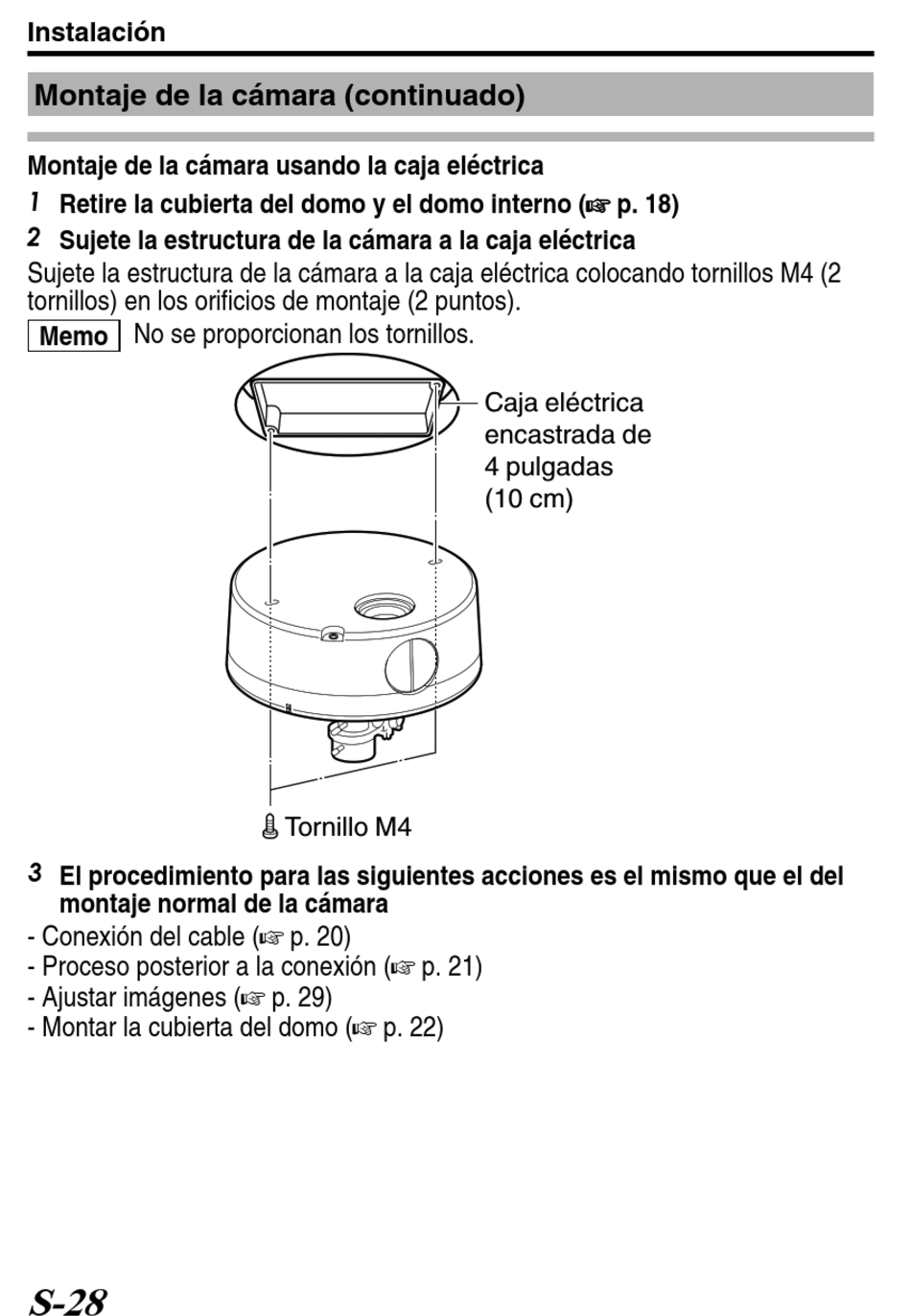 Instalación

Montaje de la cámara (continuado)

Montaje de la cámara usando la caja eléctrica

1 Retire la cubierta del domo y el domo interno (☞ p. 18)

2 Sujete la estructura de la cámara a la caja eléctrica

Sujete la estructura de la cámara a la caja eléctrica colocando tornillos M4 (2 tornillos) en los orificios de montaje (2 puntos).

Memo No se proporcionan los tornillos.

Caja eléctrica encastrada de 4 pulgadas (10 cm)

Tornillo M4

3 El procedimiento para las siguientes acciones es el mismo que el del montaje normal de la cámara

- Conexión del cable (☞ p. 20)
- Proceso posterior a la conexión (☞ p. 21)
- Ajustar imágenes (☞ p. 29)
- Montar la cubierta del domo (☞ p. 22)

S-28